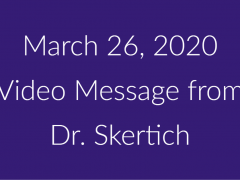 March 26, 2020
Video Message from
Dr. Skertich